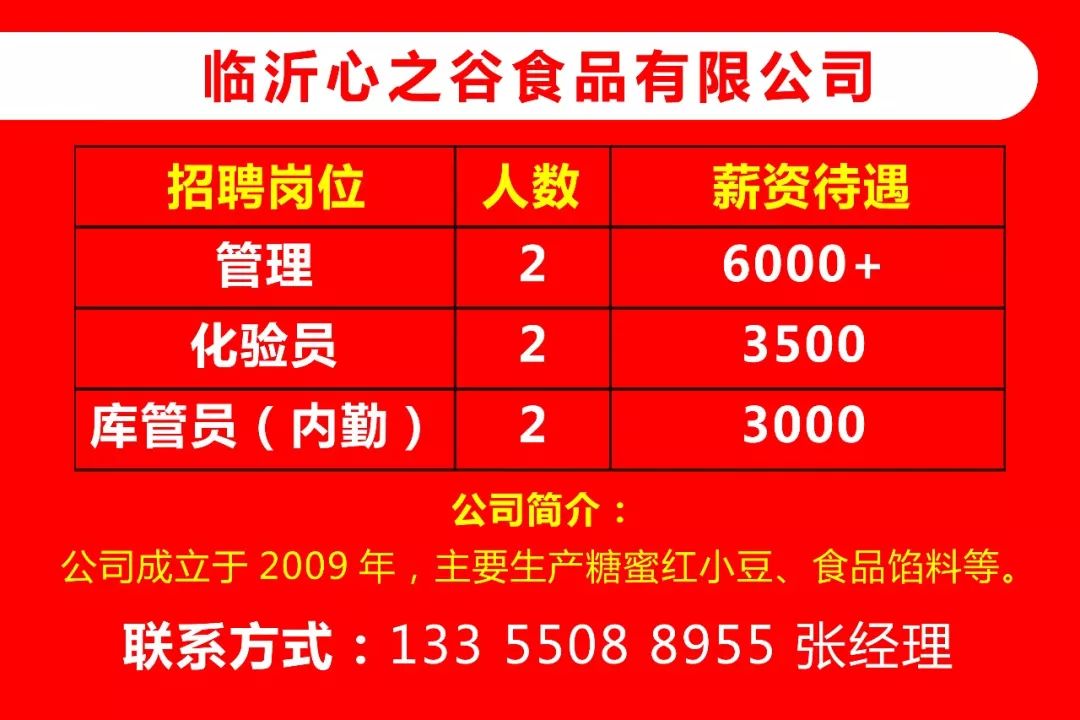 临沂心之谷食品有限公司

| 招聘岗位 | 人数 | 薪资待遇 |
|---|---|---|
| 管理 | 2 | 6000+ |
| 化验员 | 2 | 3500 |
| 库管员（内勤） | 2 | 3000 |

公司简介：

公司成立于 2009 年，主要生产糖蜜红小豆、食品馅料等。

联系方式：133 5508 8955 张经理